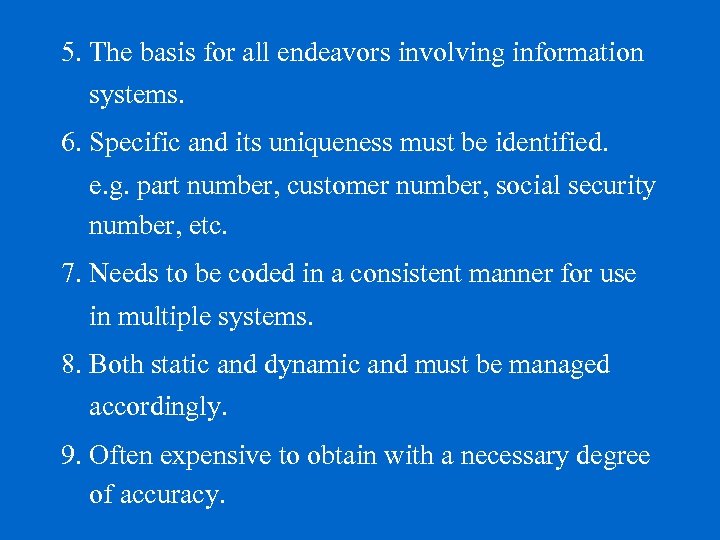 5. The basis for all endeavors involving information systems.

6. Specific and its uniqueness must be identified. e.g. part number, customer number, social security number, etc.

7. Needs to be coded in a consistent manner for use in multiple systems.

8. Both static and dynamic and must be managed accordingly.

9. Often expensive to obtain with a necessary degree of accuracy.